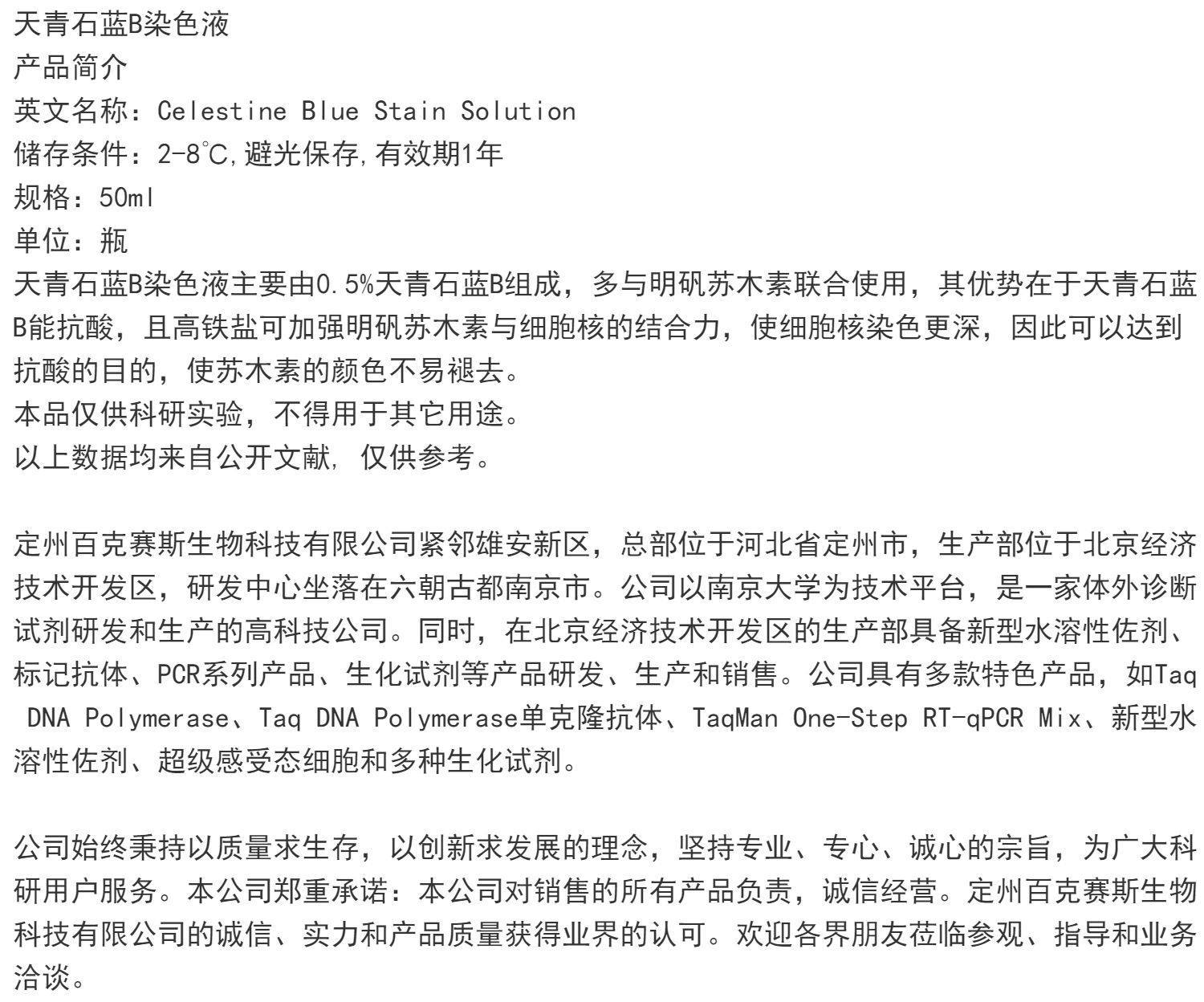 天青石蓝B染色液
产品简介
英文名称：Celestine Blue Stain Solution
储存条件：2-8℃,避光保存,有效期1年
规格：50ml
单位：瓶
天青石蓝B染色液主要由0.5%天青石蓝B组成，多与明矾苏木素联合使用，其优势在于天青石蓝B能抗酸，且高铁盐可加强明矾苏木素与细胞核的结合力，使细胞核染色更深，因此可以达到抗酸的目的，使苏木素的颜色不易褪去。
本品仅供科研实验，不得用于其它用途。
以上数据均来自公开文献, 仅供参考。

定州百克赛斯生物科技有限公司紧邻雄安新区，总部位于河北省定州市，生产部位于北京经济技术开发区，研发中心坐落在六朝古都南京市。公司以南京大学为技术平台，是一家体外诊断试剂研发和生产的高科技公司。同时，在北京经济技术开发区的生产部具备新型水溶性佐剂、标记抗体、PCR系列产品、生化试剂等产品研发、生产和销售。公司具有多款特色产品，如Taq DNA Polymerase、Taq DNA Polymerase单克隆抗体、TaqMan One-Step RT-qPCR Mix、新型水溶性佐剂、超级感受态细胞和多种生化试剂。

公司始终秉持以质量求生存，以创新求发展的理念，坚持专业、专心、诚心的宗旨，为广大科研用户服务。本公司郑重承诺：本公司对销售的所有产品负责，诚信经营。定州百克赛斯生物科技有限公司的诚信、实力和产品质量获得业界的认可。欢迎各界朋友莅临参观、指导和业务洽谈。